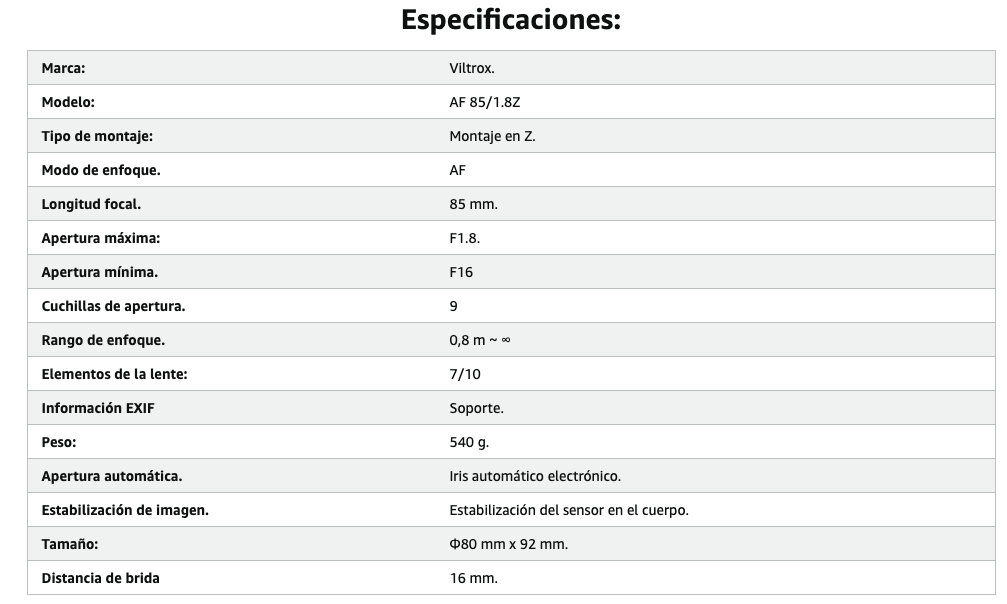 Especificaciones:

| Marca: | Viltrox. |
|---|---|
| Modelo: | AF 85/1.8Z |
| Tipo de montaje: | Montaje en Z. |
| Modo de enfoque. | AF |
| Longitud focal. | 85 mm. |
| Apertura máxima: | F1.8. |
| Apertura mínima. | F16 |
| Cuchillas de apertura. | 9 |
| Rango de enfoque. | 0,8 m ~ ∞ |
| Elementos de la lente: | 7/10 |
| Información EXIF | Soporte. |
| Peso: | 540 g. |
| Apertura automática. | Iris automático electrónico. |
| Estabilización de imagen. | Estabilización del sensor en el cuerpo. |
| Tamaño: | Φ80 mm x 92 mm. |
| Distancia de brida | 16 mm. |